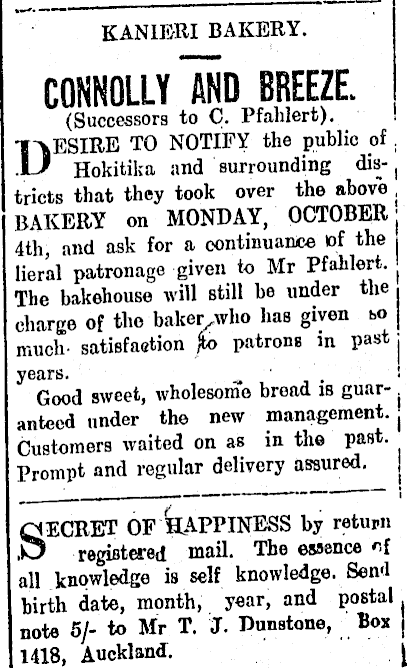 KANIERI BAKERY.

CONNOLLY AND BREEZE.

(Successors to C. Pfahlert).

DESIRE TO NOTIFY the public of Hokitika and surrounding districts that they took over the above BAKERY on MONDAY, OCTOBER 4th, and ask for a continuance of the lieral patronage given to Mr Pfahlert. The bakehouse will still be under the charge of the baker who has given so much satisfaction to patrons in past years.

Good sweet, wholesome bread is guaranteed under the new management. Customers waited on as in the past. Prompt and regular delivery assured.

SECRET OF HAPPINESS by return registered mail. The essence of all knowledge is self knowledge. Send birth date, month, year, and postal note 5/- to Mr T. J. Dunstone, Box 1418, Auckland.